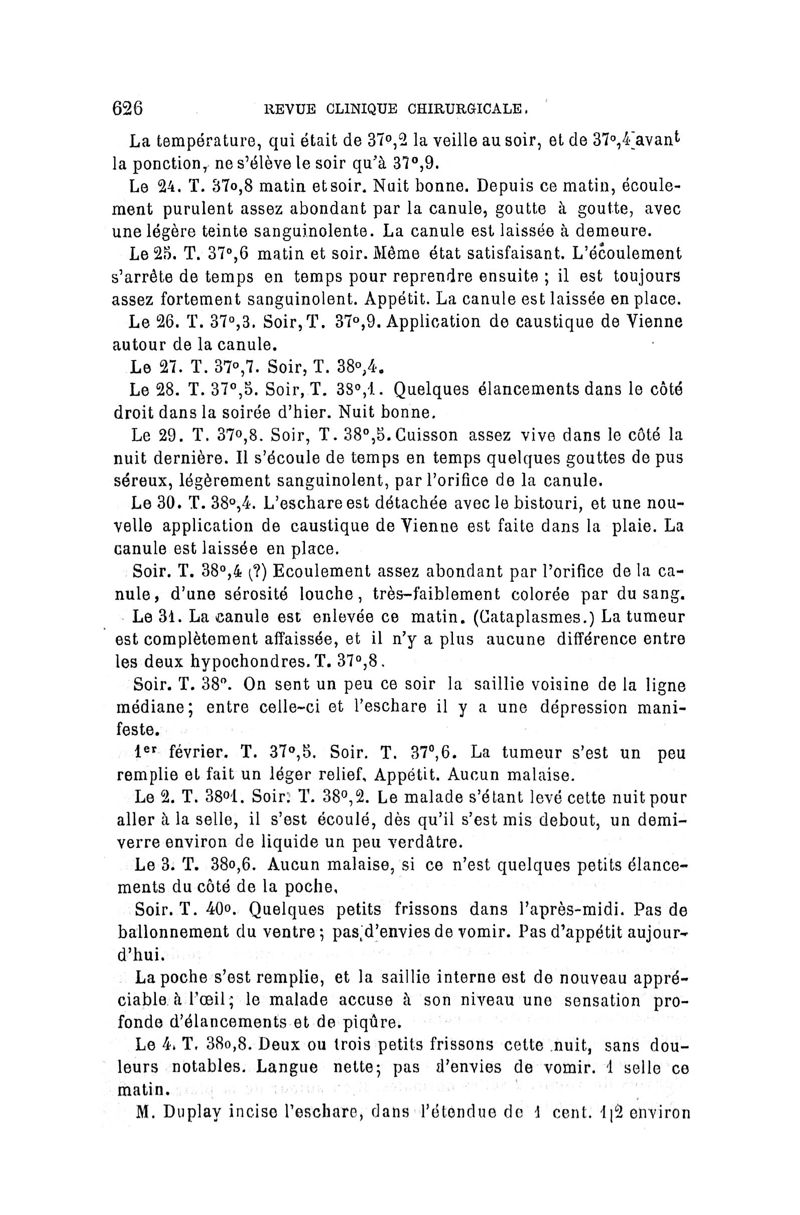 626 REVUE CLINIQUE CHIRURGICALE.

La température, qui était de 37°,2 la veille au soir, et de 37°,4 avant la ponction, ne s'élève le soir qu'à 37°,9.

Le 24. T. 37°,8 matin et soir. Nuit bonne. Depuis ce matin, écoulement purulent assez abondant par la canule, goutte à goutte, avec une légère teinte sanguinolente. La canule est laissée à demeure.

Le 25. T. 37°,6 matin et soir. Même état satisfaisant. L'écoulement s'arrête de temps en temps pour reprendre ensuite ; il est toujours assez fortement sanguinolent. Appétit. La canule est laissée en place.

Le 26. T. 37°,3. Soir, T. 37°,9. Application de caustique de Vienne autour de la canule.

Le 27. T. 37°,7. Soir, T. 38°,4.

Le 28. T. 37°,5. Soir, T. 38°,1. Quelques élancements dans le côté droit dans la soirée d'hier. Nuit bonne.

Le 29. T. 37°,8. Soir, T. 38°,5. Cuisson assez vive dans le côté la nuit dernière. Il s'écoule de temps en temps quelques gouttes de pus séreux, légèrement sanguinolent, par l'orifice de la canule.

Le 30. T. 38°,4. L'eschare est détachée avec le bistouri, et une nouvelle application de caustique de Vienne est faite dans la plaie. La canule est laissée en place.

Soir. T. 38°,4 (?) Ecoulement assez abondant par l'orifice de la canule, d'une sérosité louche, très-faiblement colorée par du sang.

Le 31. La canule est enlevée ce matin. (Cataplasmes.) La tumeur est complètement affaissée, et il n'y a plus aucune différence entre les deux hypochondres. T. 37°,8.

Soir. T. 38°. On sent un peu ce soir la saillie voisine de la ligne médiane; entre celle-ci et l'eschare il y a une dépression manifeste.

1er février. T. 37°,5. Soir. T. 37°,6. La tumeur s'est un peu remplie et fait un léger relief. Appétit. Aucun malaise.

Le 2. T. 38°1. Soir. T. 38°,2. Le malade s'étant levé cette nuit pour aller à la selle, il s'est écoulé, dès qu'il s'est mis debout, un demi-verre environ de liquide un peu verdâtre.

Le 3. T. 38°,6. Aucun malaise, si ce n'est quelques petits élancements du côté de la poche.

Soir. T. 40°. Quelques petits frissons dans l'après-midi. Pas de ballonnement du ventre; pas d'envies de vomir. Pas d'appétit aujourd'hui.

La poche s'est remplie, et la saillie interne est de nouveau appréciable à l'œil; le malade accuse à son niveau une sensation profonde d'élancements et de piqûre.

Le 4. T. 38°,8. Deux ou trois petits frissons cette nuit, sans douleurs notables. Langue nette; pas d'envies de vomir. 1 selle ce matin.

M. Duplay incise l'eschare, dans l'étendue de 1 cent. 1|2 environ